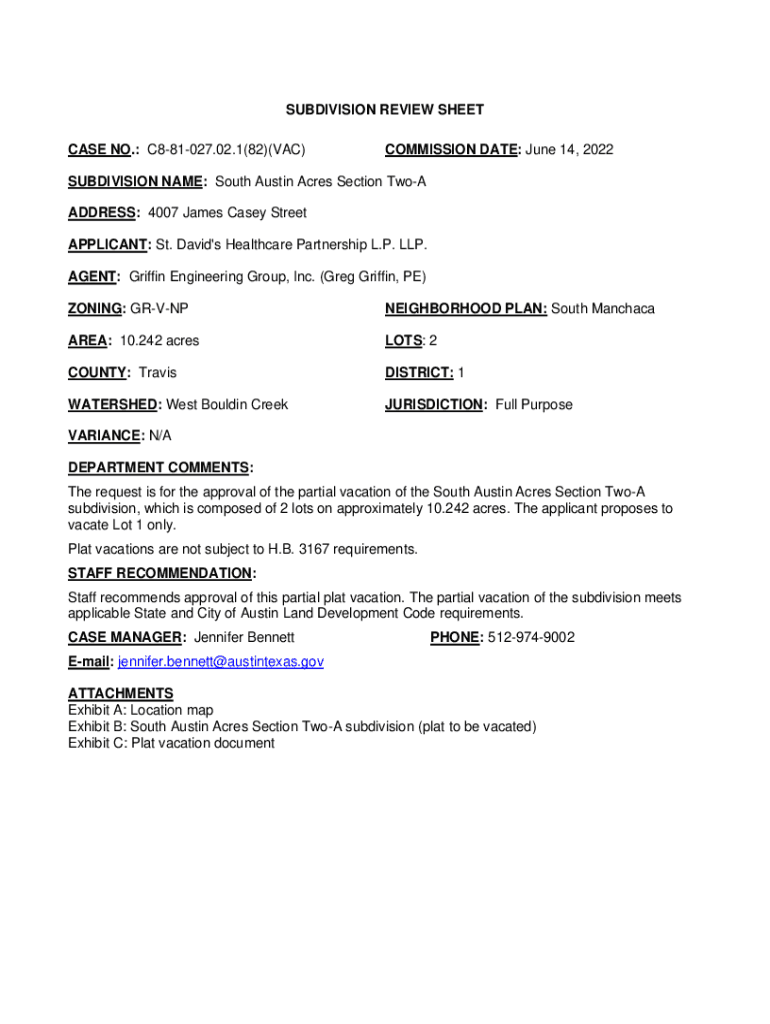 SUBDIVISION REVIEW SHEET

CASE NO.: C8-81-027.02.1(82)(VAC)

COMMISSION DATE: June 14, 2022

SUBDIVISION NAME: South Austin Acres Section Two-A

ADDRESS: 4007 James Casey Street

APPLICANT: St. David's Healthcare Partnership L.P. LLP.

AGENT: Griffin Engineering Group, Inc. (Greg Griffin, PE)

ZONING: GR-V-NP

NEIGHBORHOOD PLAN: South Manchaca

AREA: 10.242 acres

LOTS: 2

COUNTY: Travis

DISTRICT: 1

WATERSHED: West Bouldin Creek

JURISDICTION: Full Purpose

VARIANCE: N/A

DEPARTMENT COMMENTS:
The request is for the approval of the partial vacation of the South Austin Acres Section Two-A subdivision, which is composed of 2 lots on approximately 10.242 acres. The applicant proposes to vacate Lot 1 only.

Plat vacations are not subject to H.B. 3167 requirements.

STAFF RECOMMENDATION:
Staff recommends approval of this partial plat vacation. The partial vacation of the subdivision meets applicable State and City of Austin Land Development Code requirements.

CASE MANAGER: Jennifer Bennett

PHONE: 512-974-9002

E-mail: jennifer.bennett@austintexas.gov

ATTACHMENTS
Exhibit A: Location map
Exhibit B: South Austin Acres Section Two-A subdivision (plat to be vacated)
Exhibit C: Plat vacation document